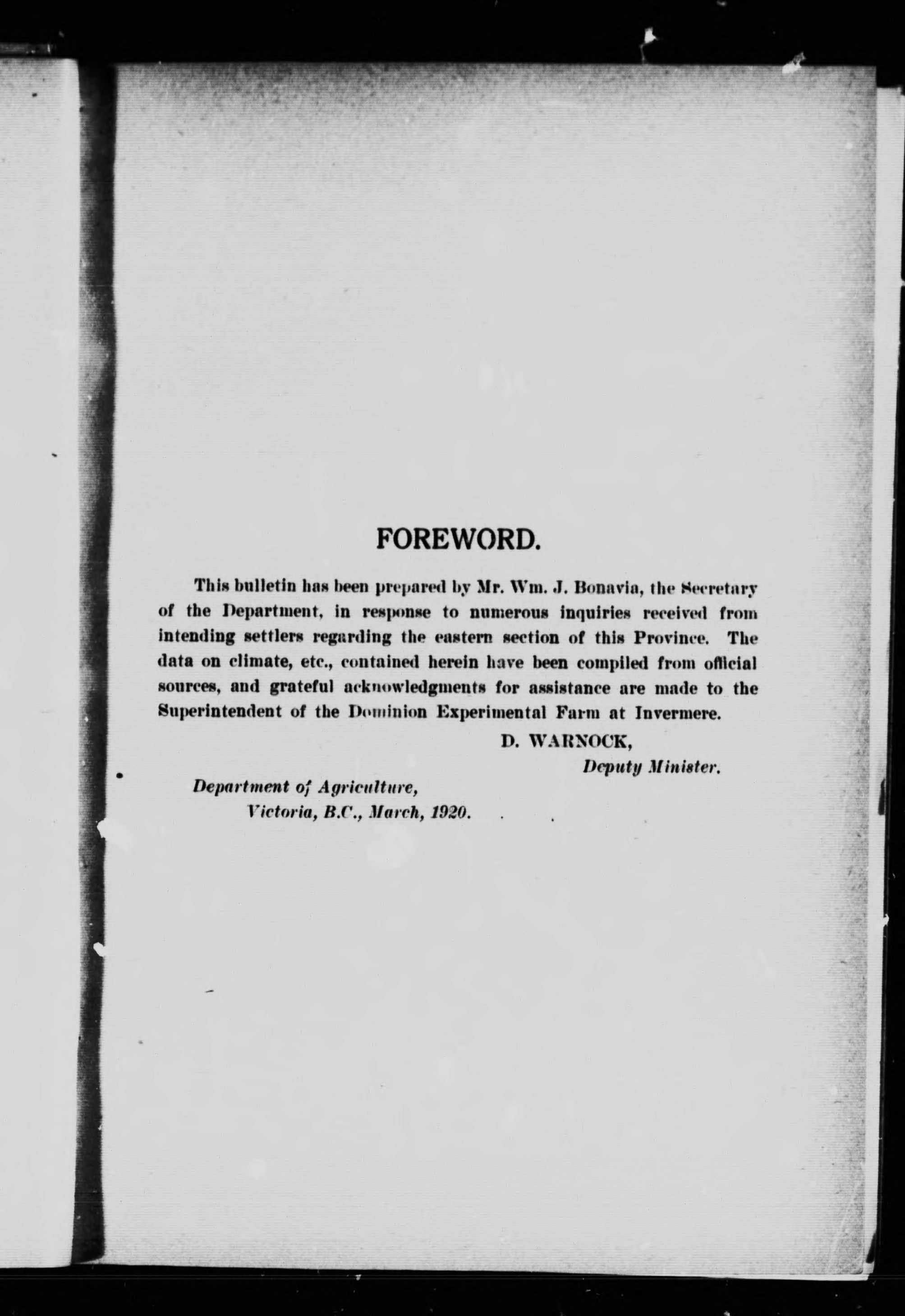 FOREWORD.

This bulletin has been prepared by Mr. Wm. J. Bonavia, the Secretary of the Department, in response to numerous inquiries received from intending settlers regarding the eastern section of this Province. The data on climate, etc., contained herein have been compiled from official sources, and grateful acknowledgments for assistance are made to the Superintendent of the Dominion Experimental Farm at Invermere.

D. WARNOCK,
Deputy Minister.

Department of Agriculture,
Victoria, B.C., March, 1920.